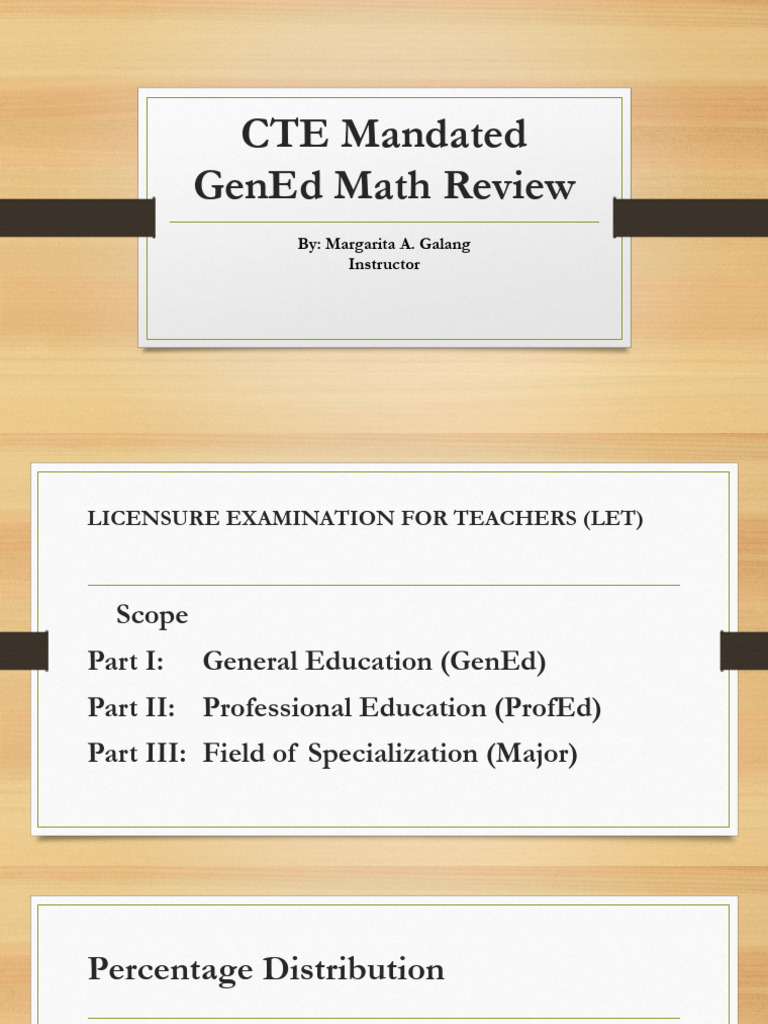 CTE Mandated GenEd Math Review

By: Margarita A. Galang
Instructor

LICENSURE EXAMINATION FOR TEACHERS (LET)

Scope
Part I: General Education (GenEd)
Part II: Professional Education (ProfEd)
Part III: Field of Specialization (Major)

Percentage Distribution